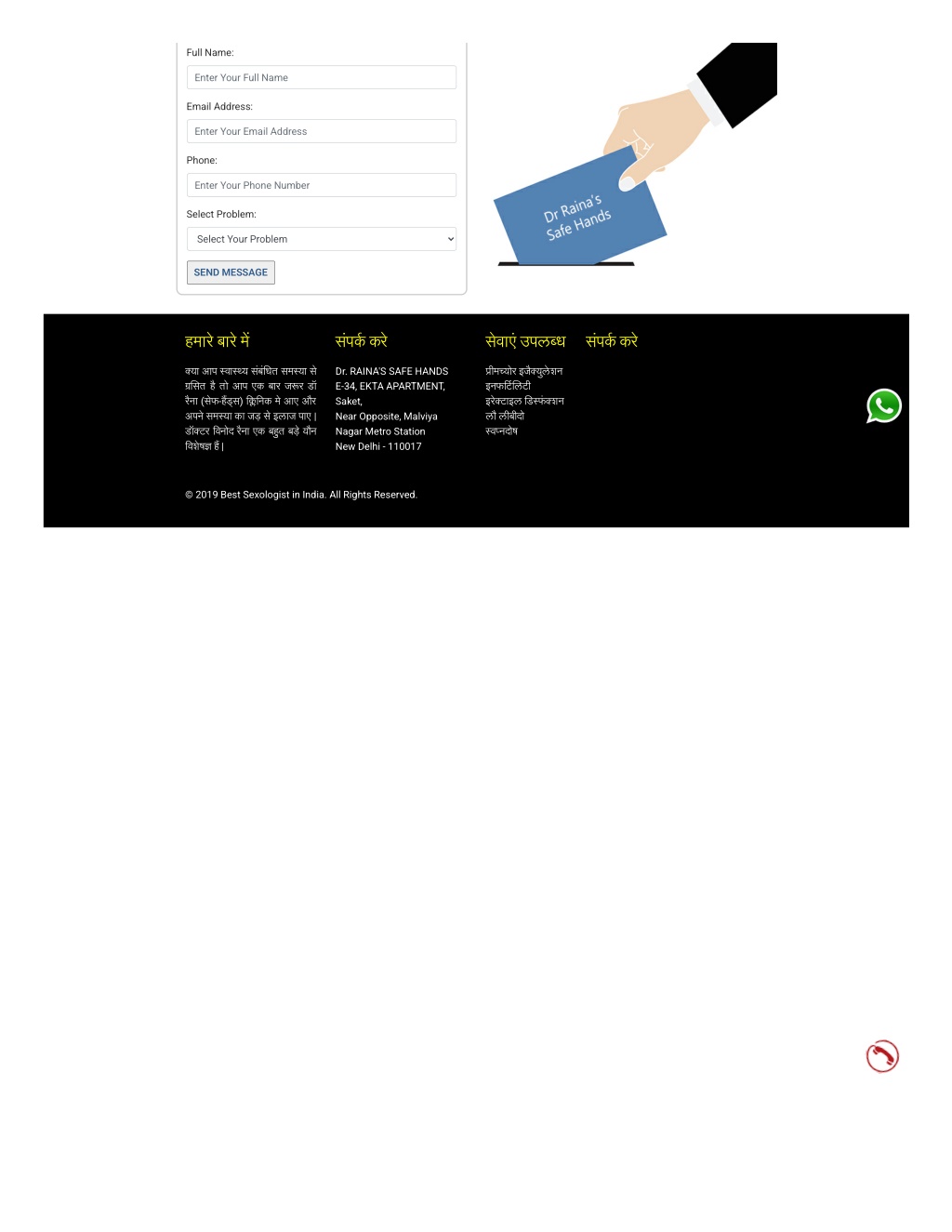 Full Name:

Enter Your Full Name

Email Address:

Enter Your Email Address

Phone:

Enter Your Phone Number

Select Problem:

Select Your Problem

SEND MESSAGE

Dr Raina's Safe Hands

हमारे बारे में

क्या आप स्वास्थ्य संबंधित समस्या से ग्रसित है तो आप एक बार जरूर डॉ रैना (सेफ-हैंड्स) क्लिनिक मे आए और अपने समस्या का जड़ से इलाज पाए | डॉक्टर विनोद रैना एक बहुत बड़े यौन विशेषज्ञ हैं |

संपर्क करे

Dr. RAINA'S SAFE HANDS
E-34, EKTA APARTMENT,
Saket,
Near Opposite, Malviya Nagar Metro Station
New Delhi - 110017

सेवाएं उपलब्ध

प्रीमच्योर इजैक्युलेशन
इनफर्टिलिटी
इरेक्टाइल डिस्फंक्शन
लौ लीबीदो
स्वप्नदोष

संपर्क करे

© 2019 Best Sexologist in India. All Rights Reserved.